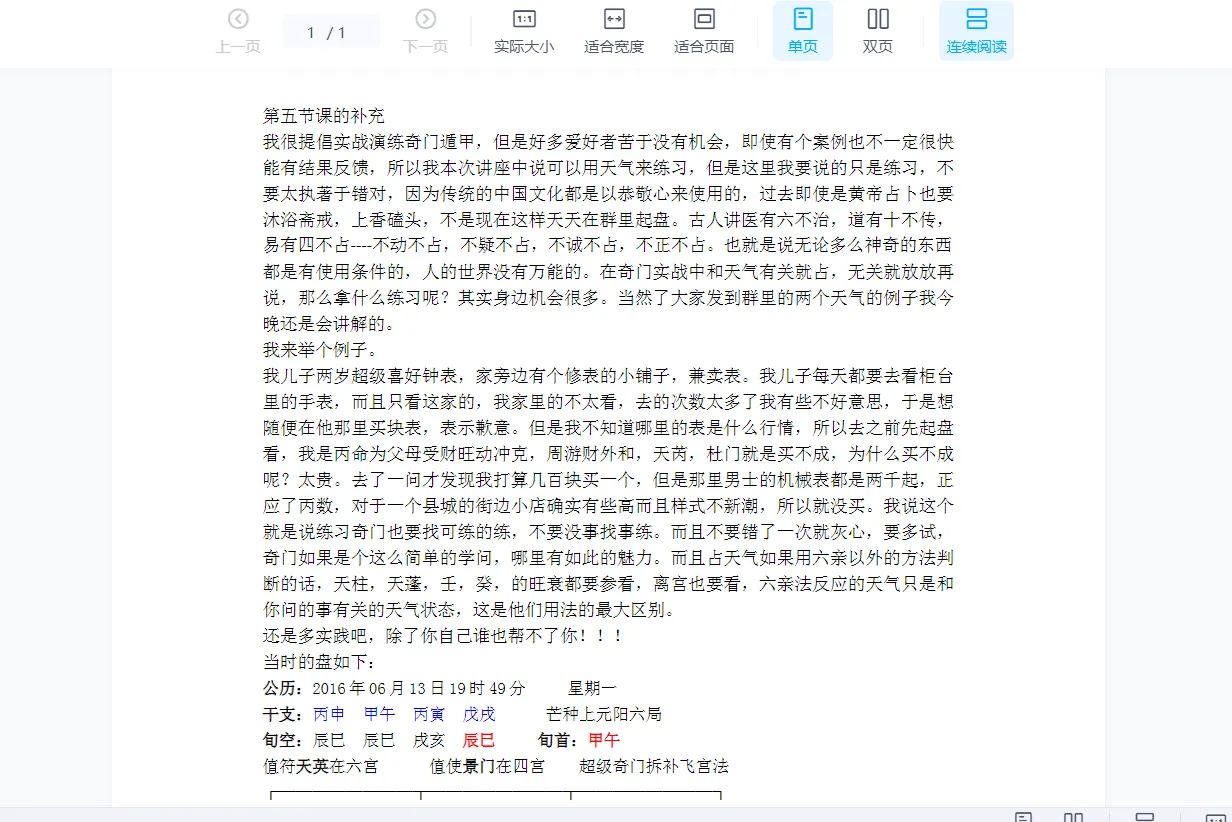 上一页 1 / 1 下一页 实际大小 适合宽度 适合页面 单页 双页 连续阅读

第五节课的补充
我很提倡实战演练奇门遁甲，但是好多爱好者苦于没有机会，即使有个案例也不一定很快能有结果反馈，所以我本次讲座中说可以用天气来练习，但是这里我要说的只是练习，不要太执著于错对，因为传统的中国文化都是以恭敬心来使用的，过去即使是黄帝占卜也要沐浴斋戒，上香磕头，不是现在这样天天在群里起盘。古人讲医有六不治，道有十不传，易有四不占----不动不占，不疑不占，不诚不占，不正不占。也就是说无论多么神奇的东西都是有使用条件的，人的世界没有万能的。在奇门实战中和天气有关就占，无关就放放再说，那么拿什么练习呢？其实身边机会很多。当然了大家发到群里的两个天气的例子我今晚还是会讲解的。
我来举个例子。
我儿子两岁超级喜好钟表，家旁边有个修表的小铺子，兼卖表。我儿子每天都要去看柜台里的手表，而且只看这家的，我家里的不太看，去的次数太多了我有些不好意思，于是想随便在他那里买块表，表示歉意。但是我不知道哪里的表是什么行情，所以去之前先起盘看，我是丙命为父母受财旺动冲克，周游财外和，天芮，杜门就是买不成，为什么买不成呢？太贵。去了一问才发现我打算几百块买一个，但是那里男士的机械表都是两千起，正应了丙数，对于一个县城的街边小店确实有些高而且样式不新潮，所以就没买。我说这个就是说练习奇门也要找可练的练，不要没事找事练。而且不要错了一次就灰心，要多试，奇门如果是个这么简单的学问，哪里有如此的魅力。而且占天气如果用六亲以外的方法判断的话，天柱，天蓬，壬，癸，的旺衰都要参看，离宫也要看，六亲法反应的天气只是和你问的事有关的天气状态，这是他们用法的最大区别。
还是多实践吧，除了你自己谁也帮不了你！！！
当时的盘如下：
公历：2016 年 06 月 13 日 19 时 49 分 星期一
干支：丙申 甲午 丙寅 戊戌 芒种上元阳六局
旬空：辰巳 辰巳 戌亥 辰巳 旬首：甲午
值符天英在六宫 值使景门在四宫 超级奇门拆补飞宫法